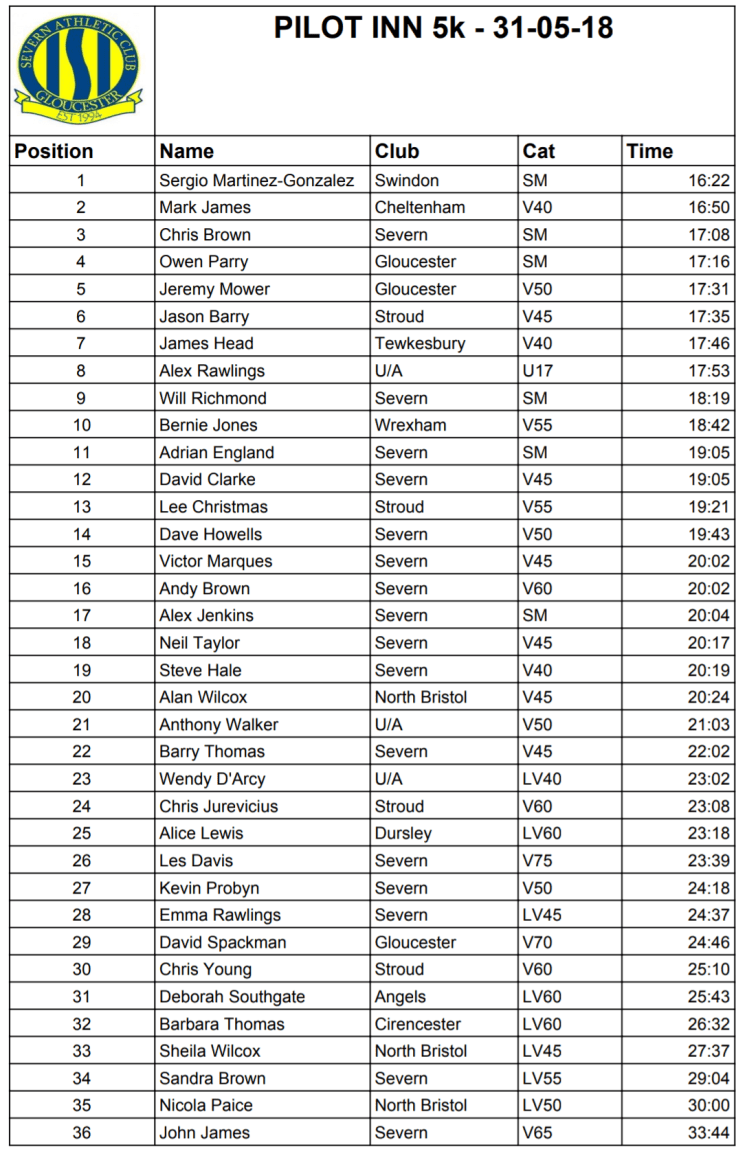 SEVERN ATHLETIC CLUB
GLOUCESTER
EST 1994

PILOT INN 5k - 31-05-18

| Position | Name | Club | Cat | Time |
|---|---|---|---|---|
| 1 | Sergio Martinez-Gonzalez | Swindon | SM | 16:22 |
| 2 | Mark James | Cheltenham | V40 | 16:50 |
| 3 | Chris Brown | Severn | SM | 17:08 |
| 4 | Owen Parry | Gloucester | SM | 17:16 |
| 5 | Jeremy Mower | Gloucester | V50 | 17:31 |
| 6 | Jason Barry | Stroud | V45 | 17:35 |
| 7 | James Head | Tewkesbury | V40 | 17:46 |
| 8 | Alex Rawlings | U/A | U17 | 17:53 |
| 9 | Will Richmond | Severn | SM | 18:19 |
| 10 | Bernie Jones | Wrexham | V55 | 18:42 |
| 11 | Adrian England | Severn | SM | 19:05 |
| 12 | David Clarke | Severn | V45 | 19:05 |
| 13 | Lee Christmas | Stroud | V55 | 19:21 |
| 14 | Dave Howells | Severn | V50 | 19:43 |
| 15 | Victor Marques | Severn | V45 | 20:02 |
| 16 | Andy Brown | Severn | V60 | 20:02 |
| 17 | Alex Jenkins | Severn | SM | 20:04 |
| 18 | Neil Taylor | Severn | V45 | 20:17 |
| 19 | Steve Hale | Severn | V40 | 20:19 |
| 20 | Alan Wilcox | North Bristol | V45 | 20:24 |
| 21 | Anthony Walker | U/A | V50 | 21:03 |
| 22 | Barry Thomas | Severn | V45 | 22:02 |
| 23 | Wendy D'Arcy | U/A | LV40 | 23:02 |
| 24 | Chris Jurevicius | Stroud | V60 | 23:08 |
| 25 | Alice Lewis | Dursley | LV60 | 23:18 |
| 26 | Les Davis | Severn | V75 | 23:39 |
| 27 | Kevin Probyn | Severn | V50 | 24:18 |
| 28 | Emma Rawlings | Severn | LV45 | 24:37 |
| 29 | David Spackman | Gloucester | V70 | 24:46 |
| 30 | Chris Young | Stroud | V60 | 25:10 |
| 31 | Deborah Southgate | Angels | LV60 | 25:43 |
| 32 | Barbara Thomas | Cirencester | LV60 | 26:32 |
| 33 | Sheila Wilcox | North Bristol | LV45 | 27:37 |
| 34 | Sandra Brown | Severn | LV55 | 29:04 |
| 35 | Nicola Paice | North Bristol | LV50 | 30:00 |
| 36 | John James | Severn | V65 | 33:44 |